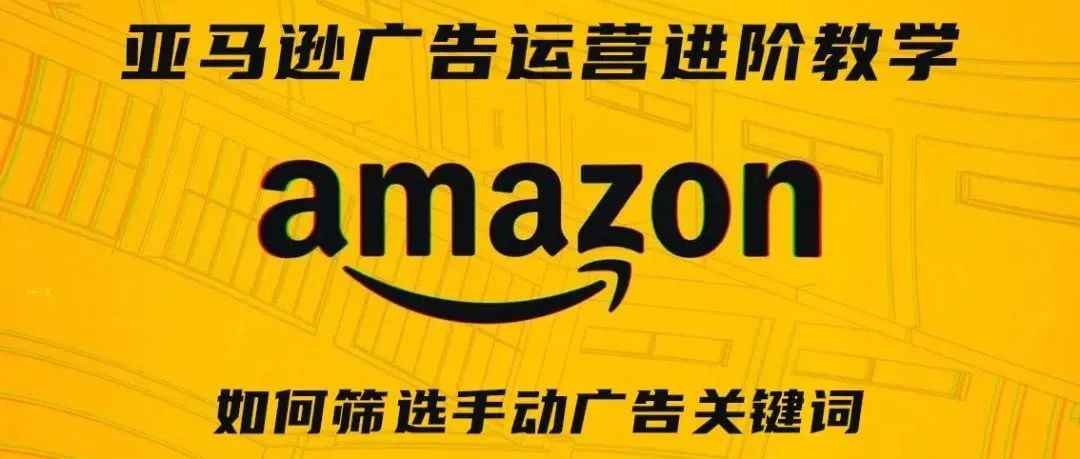 亚马逊广告运营进阶教学

amazon

如何筛选手动广告关键词